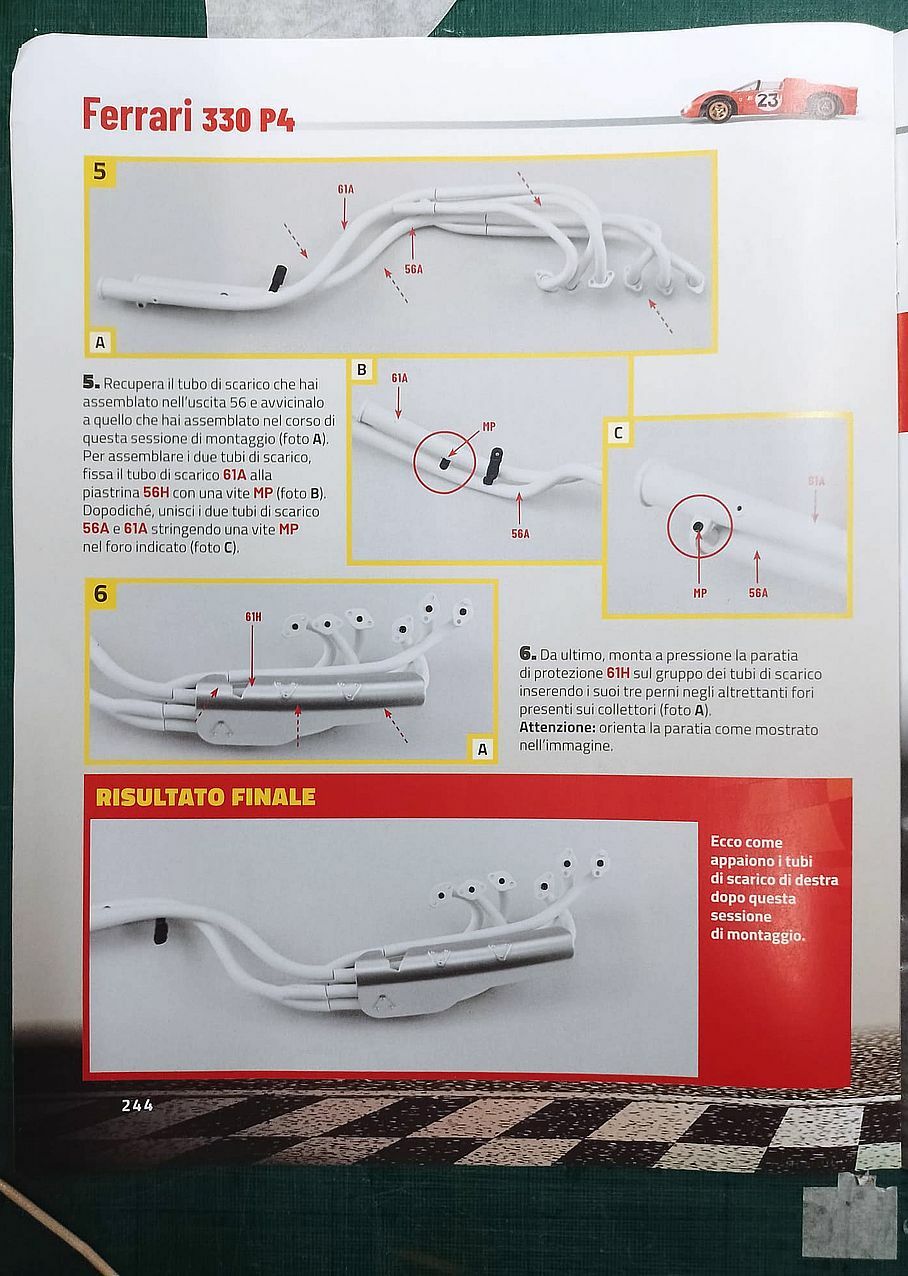 Ferrari 330 P4

23

5

61A

56A

A

5. Recupera il tubo di scarico che hai assemblato nell'uscita 56 e avvicinalo a quello che hai assemblato nel corso di questa sessione di montaggio (foto A). Per assemblare i due tubi di scarico, fissa il tubo di scarico 61A alla piastrina 56H con una vite MP (foto B). Dopodiché, unisci i due tubi di scarico 56A e 61A stringendo una vite MP nel foro indicato (foto C).

B

61A

MP

56A

C

61A

MP

56A

6

61H

A

6. Da ultimo, monta a pressione la paratia di protezione 61H sul gruppo dei tubi di scarico inserendo i suoi tre perni negli altrettanti fori presenti sui collettori (foto A).
Attenzione: orienta la paratia come mostrato nell'immagine.

RISULTATO FINALE

Ecco come appaiono i tubi di scarico di destra dopo questa sessione di montaggio.

244